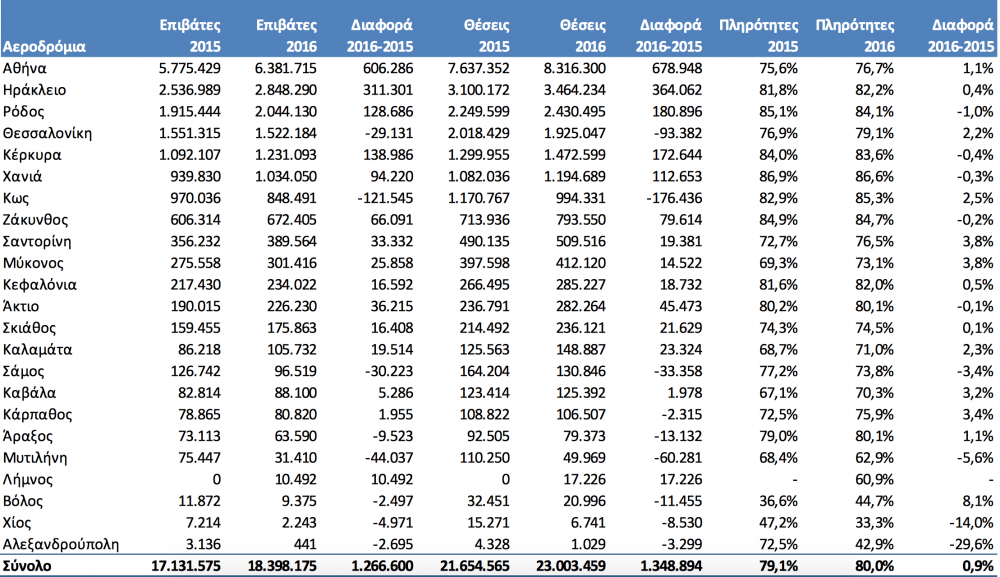 | Αεροδρόμια | Επιβάτες 2015 | Επιβάτες 2016 | Διαφορά 2016-2015 | Θέσεις 2015 | Θέσεις 2016 | Διαφορά 2016-2015 | Πληρότητες 2015 | Πληρότητες 2016 | Διαφορά 2016-2015 |
|---|---|---|---|---|---|---|---|---|---|
| Αθήνα | 5.775.429 | 6.381.715 | 606.286 | 7.637.352 | 8.316.300 | 678.948 | 75,6% | 76,7% | 1,1% |
| Ηράκλειο | 2.536.989 | 2.848.290 | 311.301 | 3.100.172 | 3.464.234 | 364.062 | 81,8% | 82,2% | 0,4% |
| Ρόδος | 1.915.444 | 2.044.130 | 128.686 | 2.249.599 | 2.430.495 | 180.896 | 85,1% | 84,1% | -1,0% |
| Θεσσαλονίκη | 1.551.315 | 1.522.184 | -29.131 | 2.018.429 | 1.925.047 | -93.382 | 76,9% | 79,1% | 2,2% |
| Κέρκυρα | 1.092.107 | 1.231.093 | 138.986 | 1.299.955 | 1.472.599 | 172.644 | 84,0% | 83,6% | -0,4% |
| Χανιά | 939.830 | 1.034.050 | 94.220 | 1.082.036 | 1.194.689 | 112.653 | 86,9% | 86,6% | -0,3% |
| Κως | 970.036 | 848.491 | -121.545 | 1.170.767 | 994.331 | -176.436 | 82,9% | 85,3% | 2,5% |
| Ζάκυνθος | 606.314 | 672.405 | 66.091 | 713.936 | 793.550 | 79.614 | 84,9% | 84,7% | -0,2% |
| Σαντορίνη | 356.232 | 389.564 | 33.332 | 490.135 | 509.516 | 19.381 | 72,7% | 76,5% | 3,8% |
| Μύκονος | 275.558 | 301.416 | 25.858 | 397.598 | 412.120 | 14.522 | 69,3% | 73,1% | 3,8% |
| Κεφαλόνια | 217.430 | 234.022 | 16.592 | 266.495 | 285.227 | 18.732 | 81,6% | 82,0% | 0,5% |
| Άκτιο | 190.015 | 226.230 | 36.215 | 236.791 | 282.264 | 45.473 | 80,2% | 80,1% | -0,1% |
| Σκιάθος | 159.455 | 175.863 | 16.408 | 214.492 | 236.121 | 21.629 | 74,3% | 74,5% | 0,1% |
| Καλαμάτα | 86.218 | 105.732 | 19.514 | 125.563 | 148.887 | 23.324 | 68,7% | 71,0% | 2,3% |
| Σάμος | 126.742 | 96.519 | -30.223 | 164.204 | 130.846 | -33.358 | 77,2% | 73,8% | -3,4% |
| Καβάλα | 82.814 | 88.100 | 5.286 | 123.414 | 125.392 | 1.978 | 67,1% | 70,3% | 3,2% |
| Κάρπαθος | 78.865 | 80.820 | 1.955 | 108.822 | 106.507 | -2.315 | 72,5% | 75,9% | 3,4% |
| Άραξος | 73.113 | 63.590 | -9.523 | 92.505 | 79.373 | -13.132 | 79,0% | 80,1% | 1,1% |
| Μυτιλήνη | 75.447 | 31.410 | -44.037 | 110.250 | 49.969 | -60.281 | 68,4% | 62,9% | -5,6% |
| Λήμνος | 0 | 10.492 | 10.492 | 0 | 17.226 | 17.226 | - | 60,9% | - |
| Βόλος | 11.872 | 9.375 | -2.497 | 32.451 | 20.996 | -11.455 | 36,6% | 44,7% | 8,1% |
| Χίος | 7.214 | 2.243 | -4.971 | 15.271 | 6.741 | -8.530 | 47,2% | 33,3% | -14,0% |
| Αλεξανδρούπολη | 3.136 | 441 | -2.695 | 4.328 | 1.029 | -3.299 | 72,5% | 42,9% | -29,6% |
| Σύνολο | 17.131.575 | 18.398.175 | 1.266.600 | 21.654.565 | 23.003.459 | 1.348.894 | 79,1% | 80,0% | 0,9% |